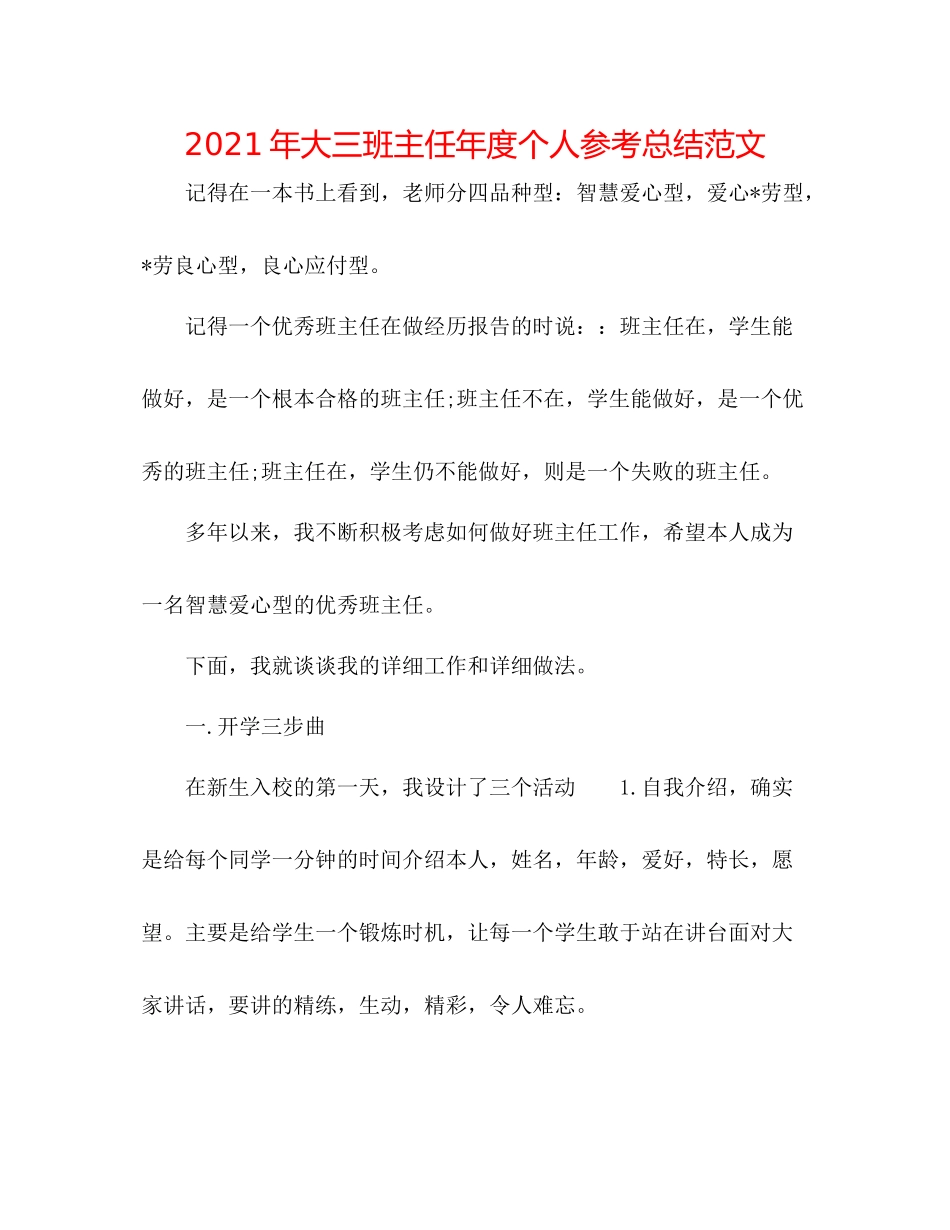 2021年大三班主任年度个人参考总结范文

记得在一本书上看到，老师分四品种型：智慧爱心型，爱心*劳型，*劳良心型，良心应付型。

记得一个优秀班主任在做经历报告的时说：：班主任在，学生能做好，是一个根本合格的班主任;班主任不在，学生能做好，是一个优秀的班主任;班主任在，学生仍不能做好，则是一个失败的班主任。

多年以来，我不断积极考虑如何做好班主任工作，希望本人成为一名智慧爱心型的优秀班主任。

下面，我就谈谈我的详细工作和详细做法。

一.开学三步曲

在新生入校的第一天，我设计了三个活动 1.自我介绍，确实是给每个同学一分钟的时间介绍本人，姓名，年龄，爱好，特长，愿望。主要是给学生一个锻炼时机，让每一个学生敢于站在讲台面对大家讲话，要讲的精练，生动，精彩，令人难忘。